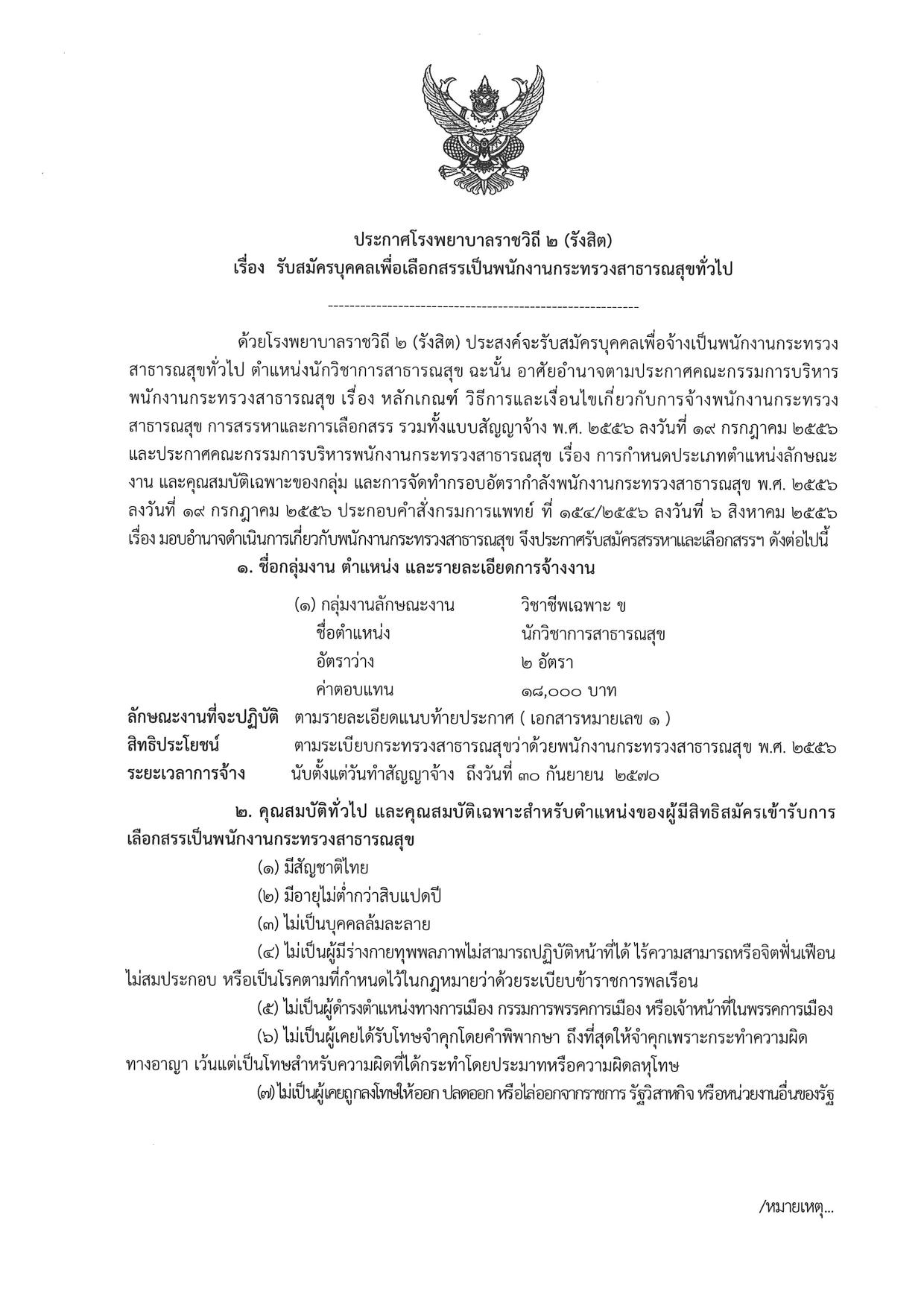 ประกาศโรงพยาบาลราชวิถี ๒ (รังสิต)
เรื่อง รับสมัครบุคคลเพื่อเลือกสรรเป็นพนักงานกระทรวงสาธารณสุขทั่วไป

ด้วยโรงพยาบาลราชวิถี ๒ (รังสิต) ประสงค์จะรับสมัครบุคคลเพื่อจ้างเป็นพนักงานกระทรวงสาธารณสุขทั่วไป ตำแหน่งนักวิชาการสาธารณสุข ฉะนั้น อาศัยอำนาจตามประกาศคณะกรรมการบริหารพนักงานกระทรวงสาธารณสุข เรื่อง หลักเกณฑ์ วิธีการและเงื่อนไขเกี่ยวกับการจ้างพนักงานกระทรวงสาธารณสุข การสรรหาและการเลือกสรร รวมทั้งแบบสัญญาจ้าง พ.ศ. ๒๕๕๖ ลงวันที่ ๑๙ กรกฎาคม ๒๕๕๖ และประกาศคณะกรรมการบริหารพนักงานกระทรวงสาธารณสุข เรื่อง การกำหนดประเภทตำแหน่งลักษณะงาน และคุณสมบัติเฉพาะของกลุ่ม และการจัดทำกรอบอัตรากำลังพนักงานกระทรวงสาธารณสุข พ.ศ. ๒๕๕๖ ลงวันที่ ๑๙ กรกฎาคม ๒๕๕๖ ประกอบคำสั่งกรมการแพทย์ ที่ ๑๕๔/๒๕๕๖ ลงวันที่ ๖ สิงหาคม ๒๕๕๖ เรื่อง มอบอำนาจดำเนินการเกี่ยวกับพนักงานกระทรวงสาธารณสุข จึงประกาศรับสมัครสรรหาและเลือกสรรฯ ดังต่อไปนี้

๑. ชื่อกลุ่มงาน ตำแหน่ง และรายละเอียดการจ้างงาน

(๑) กลุ่มงานลักษณะงาน วิชาชีพเฉพาะ ข
ชื่อตำแหน่ง นักวิชาการสาธารณสุข
อัตราว่าง ๒ อัตรา
ค่าตอบแทน ๑๘,๐๐๐ บาท

ลักษณะงานที่จะปฏิบัติ ตามรายละเอียดแนบท้ายประกาศ ( เอกสารหมายเลข ๑ )
สิทธิประโยชน์ ตามระเบียบกระทรวงสาธารณสุขว่าด้วยพนักงานกระทรวงสาธารณสุข พ.ศ. ๒๕๕๖
ระยะเวลาการจ้าง นับตั้งแต่วันทำสัญญาจ้าง ถึงวันที่ ๓๐ กันยายน ๒๕๗๐

๒. คุณสมบัติทั่วไป และคุณสมบัติเฉพาะสำหรับตำแหน่งของผู้มีสิทธิสมัครเข้ารับการเลือกสรรเป็นพนักงานกระทรวงสาธารณสุข

(๑) มีสัญชาติไทย

(๒) มีอายุไม่ต่ำกว่าสิบแปดปี

(๓) ไม่เป็นบุคคลล้มละลาย

(๔) ไม่เป็นผู้มีร่างกายทุพพลภาพไม่สามารถปฏิบัติหน้าที่ได้ ไร้ความสามารถหรือจิตฟั่นเฟือนไม่สมประกอบ หรือเป็นโรคตามที่กำหนดไว้ในกฎหมายว่าด้วยระเบียบข้าราชการพลเรือน

(๕) ไม่เป็นผู้ดำรงตำแหน่งทางการเมือง กรรมการพรรคการเมือง หรือเจ้าหน้าที่ในพรรคการเมือง

(๖) ไม่เป็นผู้เคยได้รับโทษจำคุกโดยคำพิพากษา ถึงที่สุดให้จำคุกเพราะกระทำความผิดทางอาญา เว้นแต่เป็นโทษสำหรับความผิดที่ได้กระทำโดยประมาทหรือความผิดลหุโทษ

(๗) ไม่เป็นผู้เคยถูกลงโทษให้ออก ปลดออก หรือไล่ออกจากราชการ รัฐวิสาหกิจ หรือหน่วยงานอื่นของรัฐ

/หมายเหตุ...